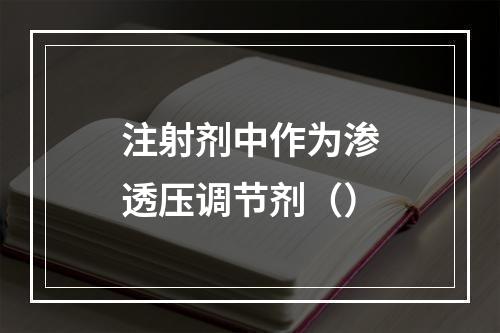 注射剂中作为渗透压调节剂（）